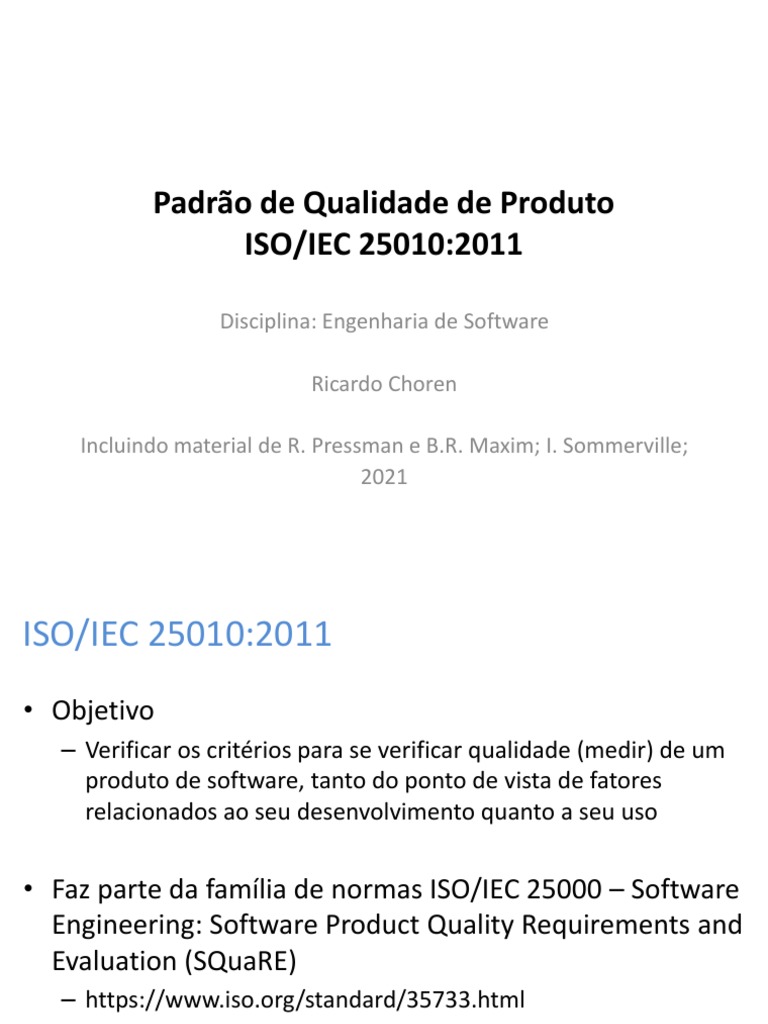 Padrão de Qualidade de Produto
ISO/IEC 25010:2011

Disciplina: Engenharia de Software

Ricardo Choren

Incluindo material de R. Pressman e B.R. Maxim; I. Sommerville; 2021

ISO/IEC 25010:2011

• Objetivo
– Verificar os critérios para se verificar qualidade (medir) de um produto de software, tanto do ponto de vista de fatores relacionados ao seu desenvolvimento quanto a seu uso

• Faz parte da família de normas ISO/IEC 25000 – Software Engineering: Software Product Quality Requirements and Evaluation (SQuaRE)
– https://www.iso.org/standard/35733.html